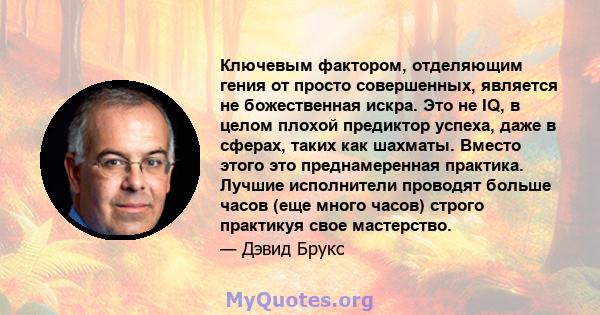 Ключевым фактором, отделяющим гения от просто совершенных, является не божественная искра. Это не IQ, в целом плохой предиктор успеха, даже в сферах, таких как шахматы. Вместо этого это преднамеренная практика. Лучшие исполнители проводят больше часов (еще много часов) строго практикуя свое мастерство.

— Дэвид Брукс

MyQuotes.org